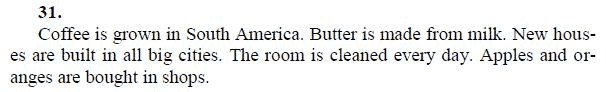 31.
Coffee is grown in South America. Butter is made from milk. New houses are built in all big cities. The room is cleaned every day. Apples and oranges are bought in shops.